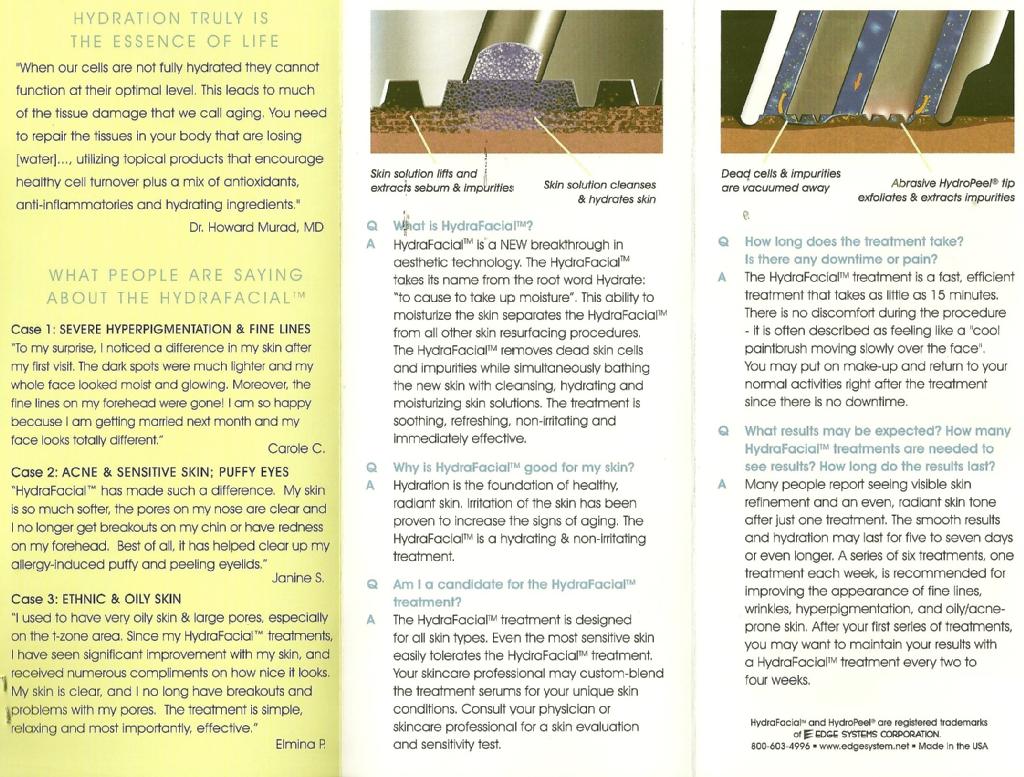 HYDRATION TRULY IS THE ESSENCE OF LIFE

"When our cells are not fully hydrated they cannot function at their optimal level. This leads to much of the tissue damage that we call aging. You need to repair the tissues in your body that are losing [water]..., utilizing topical products that encourage healthy cell turnover plus a mix of antioxidants, anti-inflammatories and hydrating ingredients."

Dr. Howard Murad, MD

WHAT PEOPLE ARE SAYING ABOUT THE HYDRAFACIAL™

Case 1: SEVERE HYPERPIGMENTATION & FINE LINES
"To my surprise, I noticed a difference in my skin after my first visit. The dark spots were much lighter and my whole face looked moist and glowing. Moreover, the fine lines on my forehead were gone! I am so happy because I am getting married next month and my face looks totally different."

Carole C.

Case 2: ACNE & SENSITIVE SKIN; PUFFY EYES
"HydraFacial™ has made such a difference. My skin is so much softer, the pores on my nose are clear and I no longer get breakouts on my chin or have redness on my forehead. Best of all, it has helped clear up my allergy-induced puffy and peeling eyelids."

Janine S.

Case 3: ETHNIC & OILY SKIN
"I used to have very oily skin & large pores, especially on the t-zone area. Since my HydraFacial™ treatments, I have seen significant improvement with my skin, and received numerous compliments on how nice it looks. My skin is clear, and I no long have breakouts and problems with my pores. The treatment is simple, relaxing and most importantly, effective."

Elmina P.

Skin solution lifts and extracts sebum & impurities

Skin solution cleanses & hydrates skin

Q What is HydraFacial™?
A HydraFacial™ is a NEW breakthrough in aesthetic technology. The HydraFacial™ takes its name from the root word Hydrate: "to cause to take up moisture". This ability to moisturize the skin separates the HydraFacial™ from all other skin resurfacing procedures. The HydraFacial™ removes dead skin cells and impurities while simultaneously bathing the new skin with cleansing, hydrating and moisturizing skin solutions. The treatment is soothing, refreshing, non-irritating and immediately effective.

Q Why is HydraFacial™ good for my skin?
A Hydration is the foundation of healthy, radiant skin. Irritation of the skin has been proven to increase the signs of aging. The HydraFacial™ is a hydrating & non-irritating treatment.

Q Am I a candidate for the HydraFacial™ treatment?
A The HydraFacial™ treatment is designed for all skin types. Even the most sensitive skin easily tolerates the HydraFacial™ treatment. Your skincare professional may custom-blend the treatment serums for your unique skin conditions. Consult your physician or skincare professional for a skin evaluation and sensitivity test.

Dead cells & impurities are vacuumed away

Abrasive HydroPeel® tip exfoliates & extracts impurities

Q How long does the treatment take? Is there any downtime or pain?
A The HydraFacial™ treatment is a fast, efficient treatment that takes as little as 15 minutes. There is no discomfort during the procedure - it is often described as feeling like a "cool paintbrush moving slowly over the face". You may put on make-up and return to your normal activities right after the treatment since there is no downtime.

Q What results may be expected? How many HydraFacial™ treatments are needed to see results? How long do the results last?
A Many people report seeing visible skin refinement and an even, radiant skin tone after just one treatment. The smooth results and hydration may last for five to seven days or even longer. A series of six treatments, one treatment each week, is recommended for improving the appearance of fine lines, wrinkles, hyperpigmentation, and oily/acne-prone skin. After your first series of treatments, you may want to maintain your results with a HydraFacial™ treatment every two to four weeks.

HydraFacial™ and HydroPeel® are registered trademarks of EDGE SYSTEMS CORPORATION.
800-603-4996 • www.edgesystem.net • Made in the USA